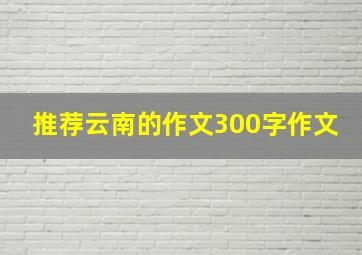 推荐云南的作文300字作文